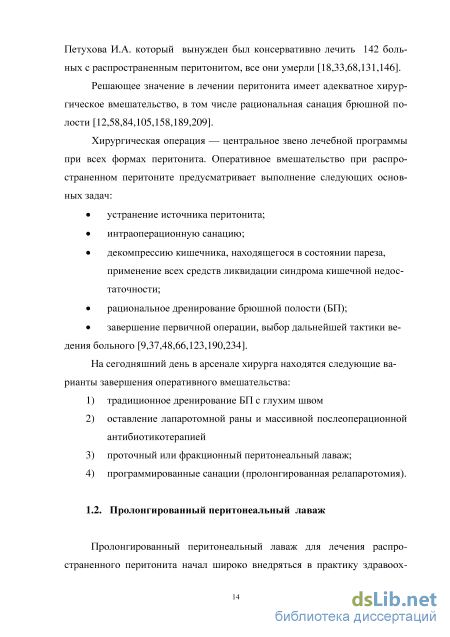 Петухова И.А. который вынужден был консервативно лечить 142 больных с распространенным перитонитом, все они умерли [18,33,68,131,146].

Решающее значение в лечении перитонита имеет адекватное хирургическое вмешательство, в том числе рациональная санация брюшной полости [12,58,84,105,158,189,209].

Хирургическая операция — центральное звено лечебной программы при всех формах перитонита. Оперативное вмешательство при распространенном перитоните предусматривает выполнение следующих основных задач:

• устранение источника перитонита;

• интраоперационную санацию;

• декомпрессию кишечника, находящегося в состоянии пареза, применение всех средств ликвидации синдрома кишечной недостаточности;

• рациональное дренирование брюшной полости (БП);

• завершение первичной операции, выбор дальнейшей тактики ведения больного [9,37,48,66,123,190,234].

На сегодняшний день в арсенале хирурга находятся следующие варианты завершения оперативного вмешательства:

1) традиционное дренирование БП с глухим швом

2) оставление лапаротомной раны и массивной послеоперационной антибиотикотерапией

3) проточный или фракционный перитонеальный лаваж;

4) программированные санации (пролонгированная релапаротомия).

1.2. Пролонгированный перитонеальный лаваж

Пролонгированный перитонеальный лаваж для лечения распространенного перитонита начал широко внедряться в практику здравоох-

14

dsLib.net
библиотека диссертаций